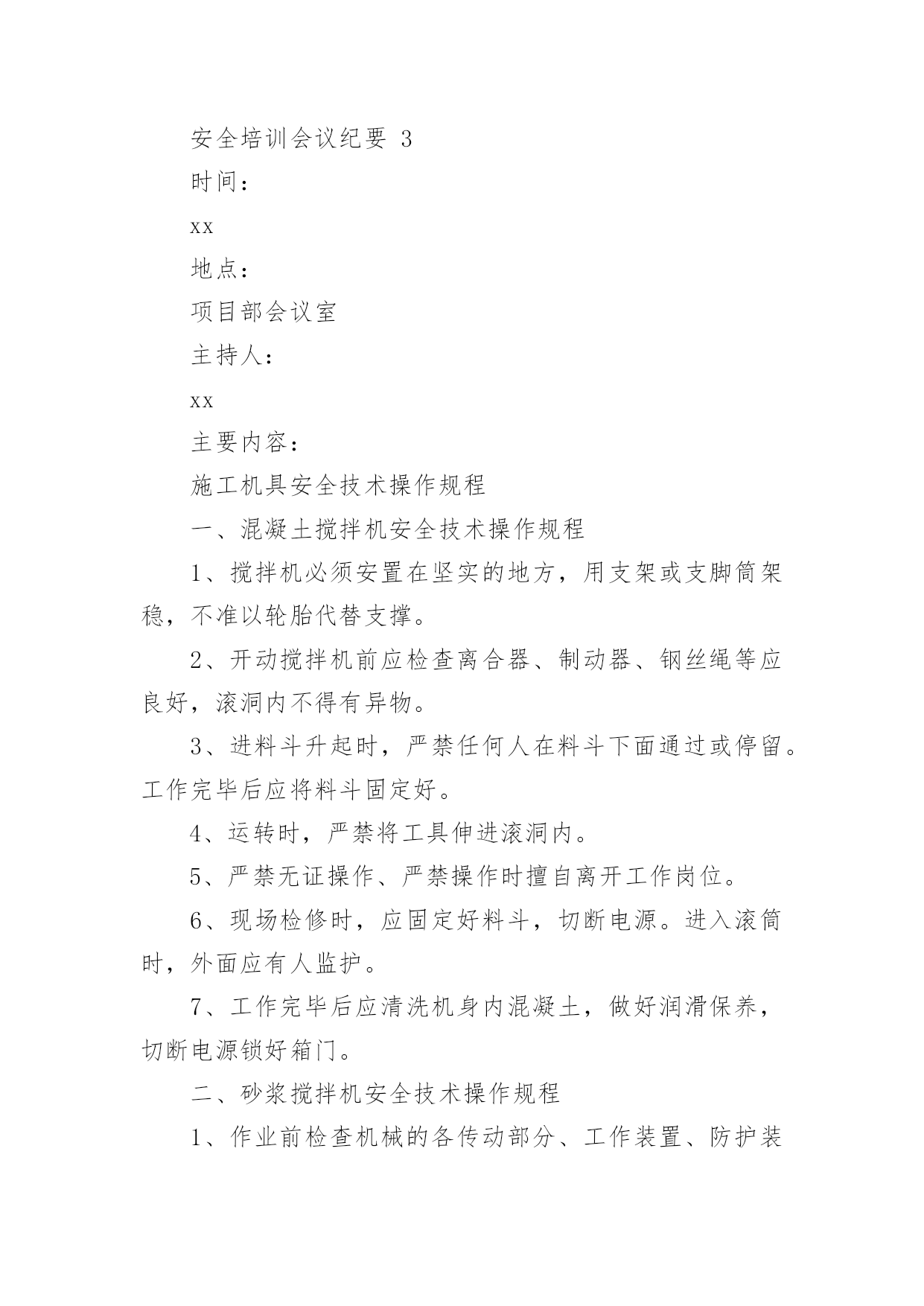 安全培训会议纪要 3

时间：

xx

地点：

项目部会议室

主持人：

xx

主要内容：

施工机具安全技术操作规程

一、混凝土搅拌机安全技术操作规程

1、搅拌机必须安置在坚实的地方，用支架或支脚筒架稳，不准以轮胎代替支撑。

2、开动搅拌机前应检查离合器、制动器、钢丝绳等应良好，滚洞内不得有异物。

3、进料斗升起时，严禁任何人在料斗下面通过或停留。工作完毕后应将料斗固定好。

4、运转时，严禁将工具伸进滚洞内。

5、严禁无证操作、严禁操作时擅自离开工作岗位。

6、现场检修时，应固定好料斗，切断电源。进入滚筒时，外面应有人监护。

7、工作完毕后应清洗机身内混凝土，做好润滑保养，切断电源锁好箱门。

二、砂浆搅拌机安全技术操作规程

1、作业前检查机械的各传动部分、工作装置、防护装